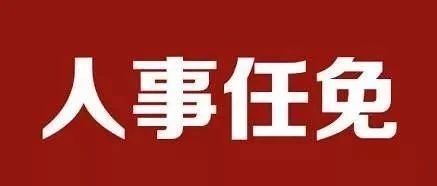 人事任免